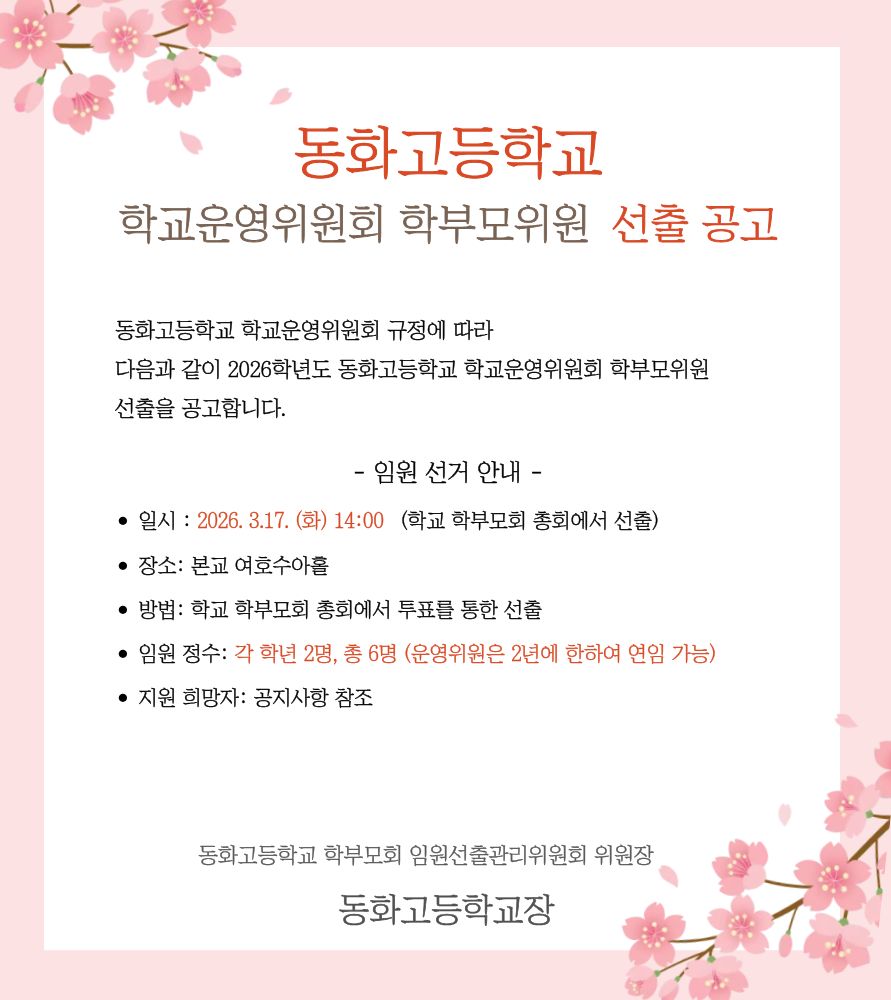 동화고등학교
학교운영위원회 학부모위원 선출 공고

동화고등학교 학교운영위원회 규정에 따라
다음과 같이 2026학년도 동화고등학교 학교운영위원회 학부모위원
선출을 공고합니다.

- 임원 선거 안내 -

• 일시 : 2026. 3.17. (화) 14:00 (학교 학부모회 총회에서 선출)
• 장소: 본교 여호수아홀
• 방법: 학교 학부모회 총회에서 투표를 통한 선출
• 임원 정수: 각 학년 2명, 총 6명 (운영위원은 2년에 한하여 연임 가능)
• 지원 희망자: 공지사항 참조

동화고등학교 학부모회 임원선출관리위원회 위원장
동화고등학교장